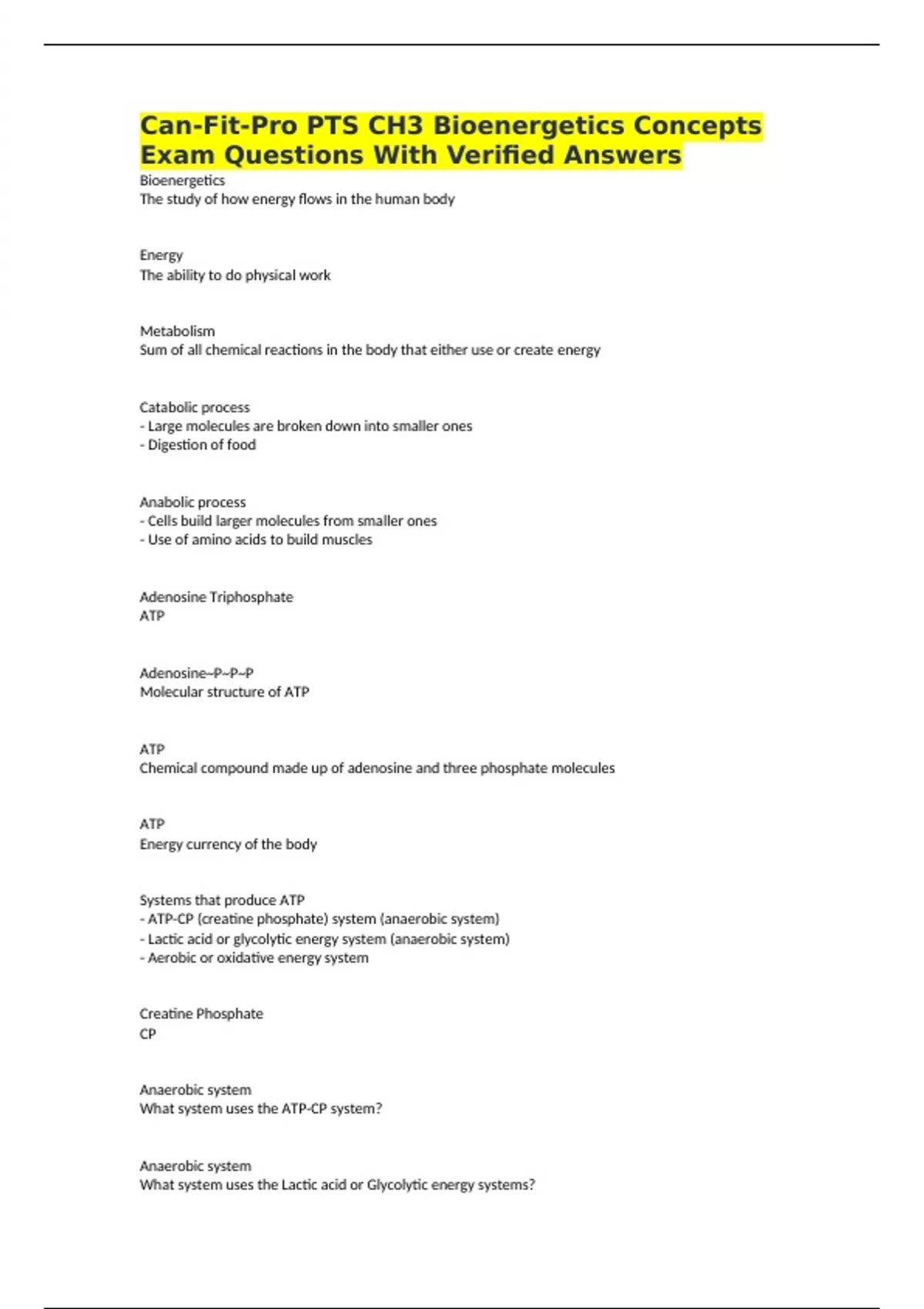 Can-Fit-Pro PTS CH3 Bioenergetics Concepts Exam Questions With Verified Answers

Bioenergetics
The study of how energy flows in the human body

Energy
The ability to do physical work

Metabolism
Sum of all chemical reactions in the body that either use or create energy

Catabolic process
- Large molecules are broken down into smaller ones
- Digestion of food

Anabolic process
- Cells build larger molecules from smaller ones
- Use of amino acids to build muscles

Adenosine Triphosphate
ATP

Adenosine~P~P~P
Molecular structure of ATP

ATP
Chemical compound made up of adenosine and three phosphate molecules

ATP
Energy currency of the body

Systems that produce ATP
- ATP-CP (creatine phosphate) system (anaerobic system)
- Lactic acid or glycolytic energy system (anaerobic system)
- Aerobic or oxidative energy system

Creatine Phosphate
CP

Anaerobic system
What system uses the ATP-CP system?

Anaerobic system
What system uses the Lactic acid or Glycolytic energy systems?